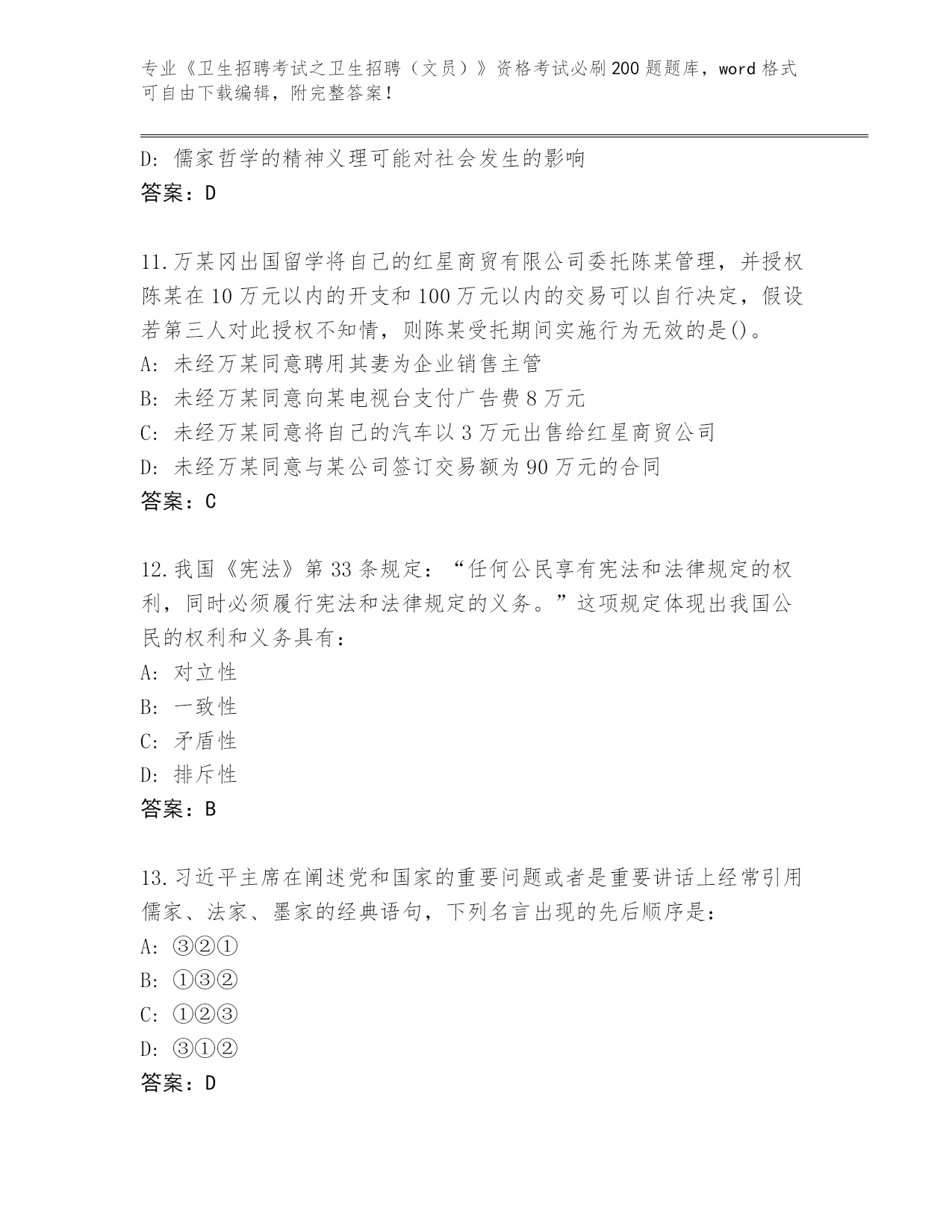 专业《卫生招聘考试之卫生招聘（文员）》资格考试必刷200题题库，word格式可自由下载编辑，附完整答案！

D: 儒家哲学的精神义理可能对社会发生的影响
答案：D

11.万某冈出国留学将自己的红星商贸有限公司委托陈某管理，并授权陈某在10万元以内的开支和100万元以内的交易可以自行决定，假设若第三人对此授权不知情，则陈某受托期间实施行为无效的是()。
A: 未经万某同意聘用其妻为企业销售主管
B: 未经万某同意向某电视台支付广告费8万元
C: 未经万某同意将自己的汽车以3万元出售给红星商贸公司
D: 未经万某同意与某公司签订交易额为90万元的合同
答案：C

12.我国《宪法》第33条规定：“任何公民享有宪法和法律规定的权利，同时必须履行宪法和法律规定的义务。”这项规定体现出我国公民的权利和义务具有：
A: 对立性
B: 一致性
C: 矛盾性
D: 排斥性
答案：B

13.习近平主席在阐述党和国家的重要问题或者是重要讲话上经常引用儒家、法家、墨家的经典语句，下列名言出现的先后顺序是：
A: ③②①
B: ①③②
C: ①②③
D: ③①②
答案：D